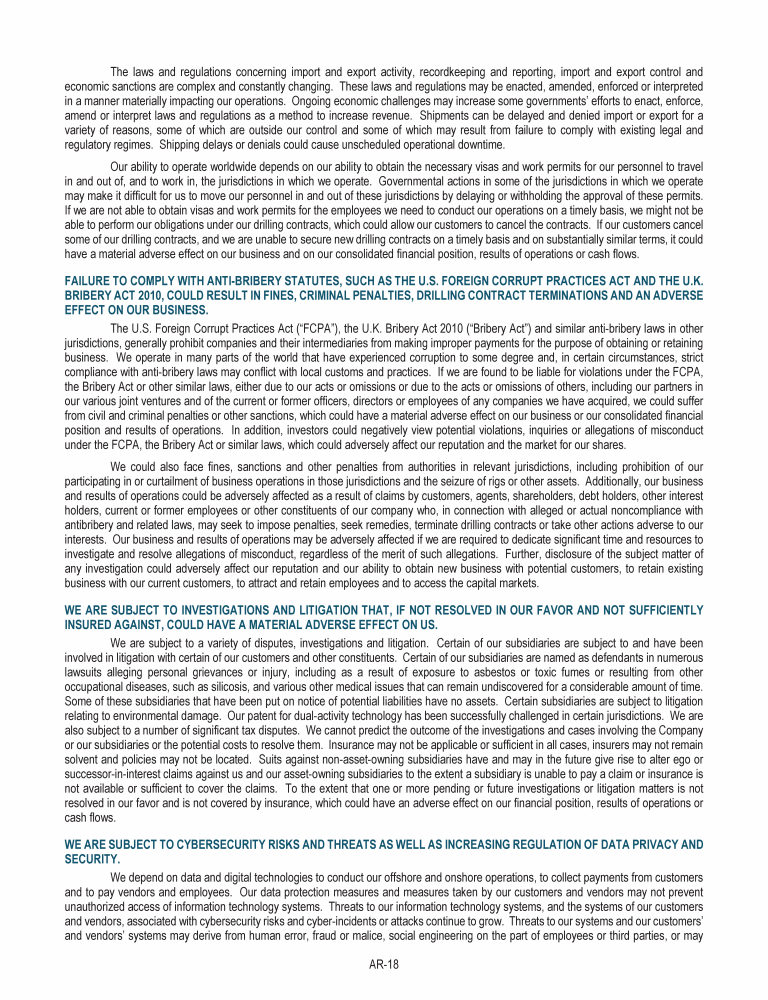 The laws and regulations concerning import and export activity, recordkeeping and reporting, import and export control and economic sanctions are complex and constantly changing. These laws and regulations may be enacted, amended, enforced or interpreted in a manner materially impacting our operations. Ongoing economic challenges may increase some governments' efforts to enact, enforce, amend or interpret laws and regulations as a method to increase revenue. Shipments can be delayed and denied import or export for a variety of reasons, some of which are outside our control and some of which may result from failure to comply with existing legal and regulatory regimes. Shipping delays or denials could cause unscheduled operational downtime.

Our ability to operate worldwide depends on our ability to obtain the necessary visas and work permits for our personnel to travel in and out of, and to work in, the jurisdictions in which we operate. Governmental actions in some of the jurisdictions in which we operate may make it difficult for us to move our personnel in and out of these jurisdictions by delaying or withholding the approval of these permits. If we are not able to obtain visas and work permits for the employees we need to conduct our operations on a timely basis, we might not be able to perform our obligations under our drilling contracts, which could allow our customers to cancel the contracts. If our customers cancel some of our drilling contracts, and we are unable to secure new drilling contracts on a timely basis and on substantially similar terms, it could have a material adverse effect on our business and on our consolidated financial position, results of operations or cash flows.

FAILURE TO COMPLY WITH ANTI-BRIBERY STATUTES, SUCH AS THE U.S. FOREIGN CORRUPT PRACTICES ACT AND THE U.K. BRIBERY ACT 2010, COULD RESULT IN FINES, CRIMINAL PENALTIES, DRILLING CONTRACT TERMINATIONS AND AN ADVERSE EFFECT ON OUR BUSINESS.

The U.S. Foreign Corrupt Practices Act ("FCPA"), the U.K. Bribery Act 2010 ("Bribery Act") and similar anti-bribery laws in other jurisdictions, generally prohibit companies and their intermediaries from making improper payments for the purpose of obtaining or retaining business. We operate in many parts of the world that have experienced corruption to some degree and, in certain circumstances, strict compliance with anti-bribery laws may conflict with local customs and practices. If we are found to be liable for violations under the FCPA, the Bribery Act or other similar laws, either due to our acts or omissions or due to the acts or omissions of others, including our partners in our various joint ventures and of the current or former officers, directors or employees of any companies we have acquired, we could suffer from civil and criminal penalties or other sanctions, which could have a material adverse effect on our business or our consolidated financial position and results of operations. In addition, investors could negatively view potential violations, inquiries or allegations of misconduct under the FCPA, the Bribery Act or similar laws, which could adversely affect our reputation and the market for our shares.

We could also face fines, sanctions and other penalties from authorities in relevant jurisdictions, including prohibition of our participating in or curtailment of business operations in those jurisdictions and the seizure of rigs or other assets. Additionally, our business and results of operations could be adversely affected as a result of claims by customers, agents, shareholders, debt holders, other interest holders, current or former employees or other constituents of our company who, in connection with alleged or actual noncompliance with antibribery and related laws, may seek to impose penalties, seek remedies, terminate drilling contracts or take other actions adverse to our interests. Our business and results of operations may be adversely affected if we are required to dedicate significant time and resources to investigate and resolve allegations of misconduct, regardless of the merit of such allegations. Further, disclosure of the subject matter of any investigation could adversely affect our reputation and our ability to obtain new business with potential customers, to retain existing business with our current customers, to attract and retain employees and to access the capital markets.

WE ARE SUBJECT TO INVESTIGATIONS AND LITIGATION THAT, IF NOT RESOLVED IN OUR FAVOR AND NOT SUFFICIENTLY INSURED AGAINST, COULD HAVE A MATERIAL ADVERSE EFFECT ON US.

We are subject to a variety of disputes, investigations and litigation. Certain of our subsidiaries are subject to and have been involved in litigation with certain of our customers and other constituents. Certain of our subsidiaries are named as defendants in numerous lawsuits alleging personal grievances or injury, including as a result of exposure to asbestos or toxic fumes or resulting from other occupational diseases, such as silicosis, and various other medical issues that can remain undiscovered for a considerable amount of time. Some of these subsidiaries that have been put on notice of potential liabilities have no assets. Certain subsidiaries are subject to litigation relating to environmental damage. Our patent for dual-activity technology has been successfully challenged in certain jurisdictions. We are also subject to a number of significant tax disputes. We cannot predict the outcome of the investigations and cases involving the Company or our subsidiaries or the potential costs to resolve them. Insurance may not be applicable or sufficient in all cases, insurers may not remain solvent and policies may not be located. Suits against non-asset-owning subsidiaries have and may in the future give rise to alter ego or successor-in-interest claims against us and our asset-owning subsidiaries to the extent a subsidiary is unable to pay a claim or insurance is not available or sufficient to cover the claims. To the extent that one or more pending or future investigations or litigation matters is not resolved in our favor and is not covered by insurance, which could have an adverse effect on our financial position, results of operations or cash flows.

WE ARE SUBJECT TO CYBERSECURITY RISKS AND THREATS AS WELL AS INCREASING REGULATION OF DATA PRIVACY AND SECURITY.

We depend on data and digital technologies to conduct our offshore and onshore operations, to collect payments from customers and to pay vendors and employees. Our data protection measures and measures taken by our customers and vendors may not prevent unauthorized access of information technology systems. Threats to our information technology systems, and the systems of our customers and vendors, associated with cybersecurity risks and cyber-incidents or attacks continue to grow. Threats to our systems and our customers' and vendors' systems may derive from human error, fraud or malice, social engineering on the part of employees or third parties, or may

AR-18